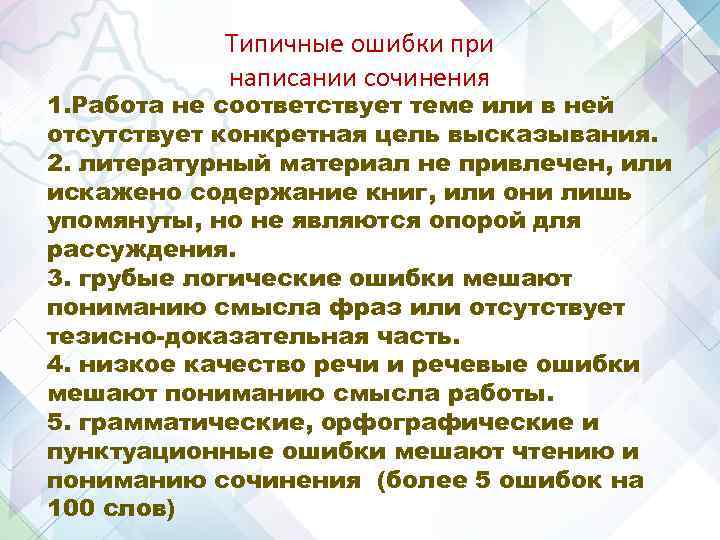 Типичные ошибки при написании сочинения

1.Работа не соответствует теме или в ней отсутствует конкретная цель высказывания.
2. литературный материал не привлечен, или искажено содержание книг, или они лишь упомянуты, но не являются опорой для рассуждения.
3. грубые логические ошибки мешают пониманию смысла фраз или отсутствует тезисно-доказательная часть.
4. низкое качество речи и речевые ошибки мешают пониманию смысла работы.
5. грамматические, орфографические и пунктуационные ошибки мешают чтению и пониманию сочинения (более 5 ошибок на 100 слов)